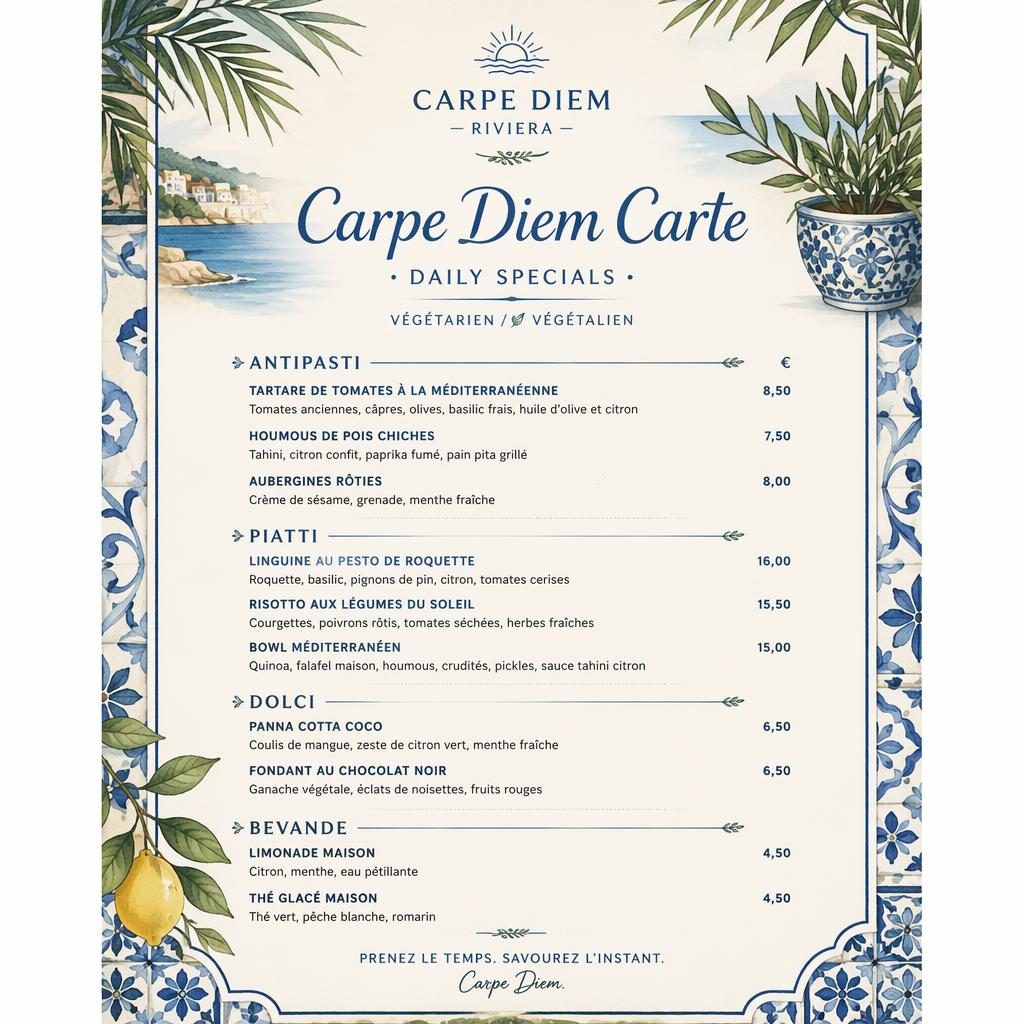 CARPE DIEM
— RIVIERA —

Carpe Diem Carte

• DAILY SPECIALS •

VÉGÉTARIEN / VÉGÉTALIEN

ANTIPASTI €

TARTARE DE TOMATES À LA MÉDITERRANÉENNE 8,50
Tomates anciennes, câpres, olives, basilic frais, huile d'olive et citron

HOUMOUS DE POIS CHICHES 7,50
Tahini, citron confit, paprika fumé, pain pita grillé

AUBERGINES RÔTIES 8,00
Crème de sésame, grenade, menthe fraîche

PIATTI

LINGUINE AU PESTO DE ROQUETTE 16,00
Roquette, basilic, pignons de pin, citron, tomates cerises

RISOTTO AUX LÉGUMES DU SOLEIL 15,50
Courgettes, poivrons rôtis, tomates séchées, herbes fraîches

BOWL MÉDITERRANÉEN 15,00
Quinoa, falafel maison, houmous, crudités, pickles, sauce tahini citron

DOLCI

PANNA COTTA COCO 6,50
Coulis de mangue, zeste de citron vert, menthe fraîche

FONDANT AU CHOCOLAT NOIR 6,50
Ganache végétale, éclats de noisettes, fruits rouges

BEVANDE

LIMONADE MAISON 4,50
Citron, menthe, eau pétillante

THÉ GLACÉ MAISON 4,50
Thé vert, pêche blanche, romarin

PRENEZ LE TEMPS. SAVOUREZ L'INSTANT.
Carpe Diem.